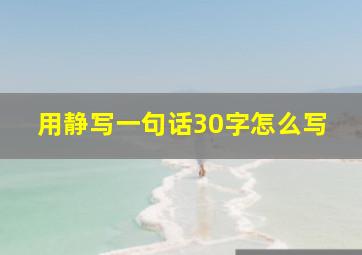 用静写一句话30字怎么写